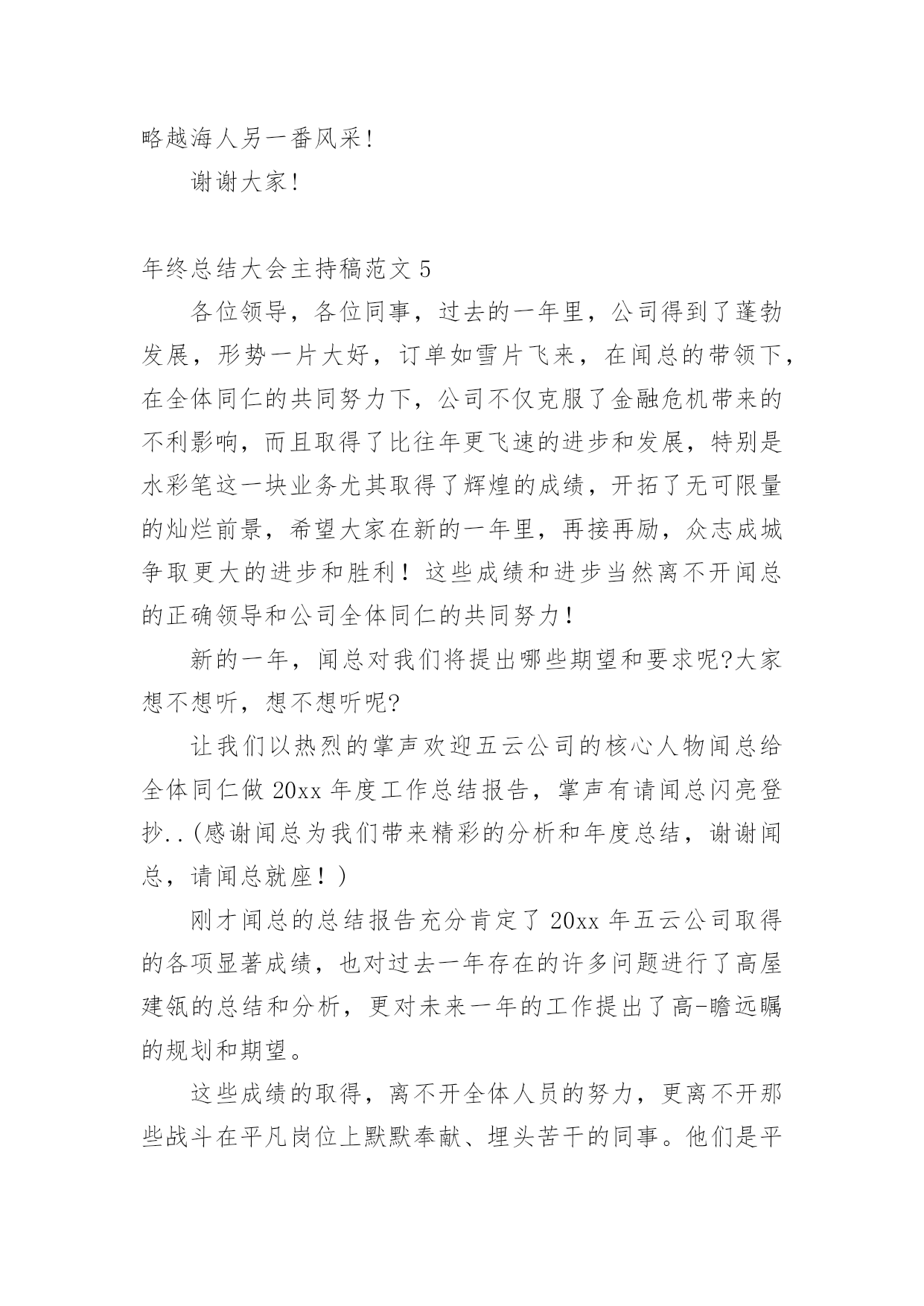 略越海人另一番风采!

谢谢大家!

年终总结大会主持稿范文 5

各位领导，各位同事，过去的一年里，公司得到了蓬勃发展，形势一片大好，订单如雪片飞来，在闻总的带领下，在全体同仁的共同努力下，公司不仅克服了金融危机带来的不利影响，而且取得了比往年更飞速的进步和发展，特别是水彩笔这一块业务尤其取得了辉煌的成绩，开拓了无可限量的灿烂前景，希望大家在新的一年里，再接再励，众志成城争取更大的进步和胜利！这些成绩和进步当然离不开闻总的正确领导和公司全体同仁的共同努力！

新的一年，闻总对我们将提出哪些期望和要求呢?大家想不想听，想不想听呢?

让我们以热烈的掌声欢迎五云公司的核心人物闻总给全体同仁做 20xx 年度工作总结报告，掌声有请闻总闪亮登抄..(感谢闻总为我们带来精彩的分析和年度总结，谢谢闻总，请闻总就座！)

刚才闻总的总结报告充分肯定了 20xx 年五云公司取得的各项显著成绩，也对过去一年存在的许多问题进行了高屋建瓴的总结和分析，更对未来一年的工作提出了高-瞻远瞩的规划和期望。

这些成绩的取得，离不开全体人员的努力，更离不开那些战斗在平凡岗位上默默奉献、埋头苦干的同事。他们是平